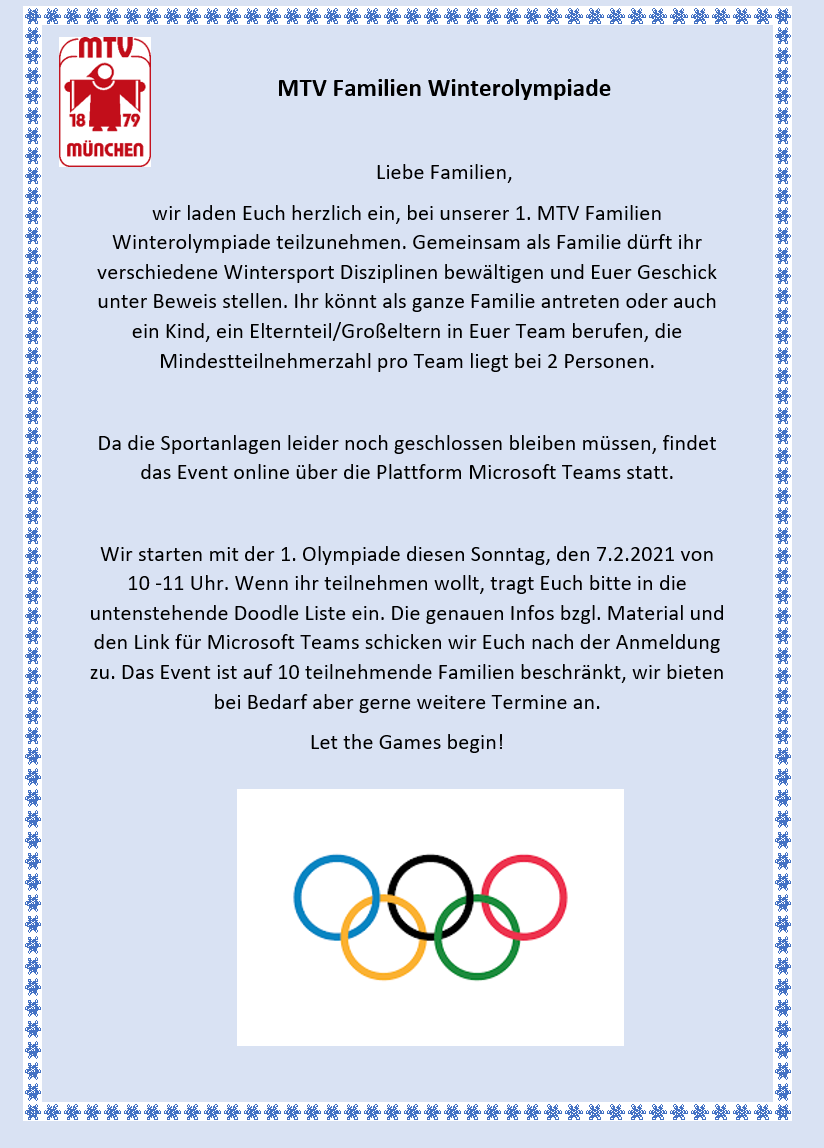 MTV
18 79
MÜNCHEN

MTV Familien Winterolympiade

Liebe Familien,

wir laden Euch herzlich ein, bei unserer 1. MTV Familien Winterolympiade teilzunehmen. Gemeinsam als Familie dürft ihr verschiedene Wintersport Disziplinen bewältigen und Euer Geschick unter Beweis stellen. Ihr könnt als ganze Familie antreten oder auch ein Kind, ein Elternteil/Großeltern in Euer Team berufen, die Mindestteilnehmerzahl pro Team liegt bei 2 Personen.

Da die Sportanlagen leider noch geschlossen bleiben müssen, findet das Event online über die Plattform Microsoft Teams statt.

Wir starten mit der 1. Olympiade diesen Sonntag, den 7.2.2021 von 10 -11 Uhr. Wenn ihr teilnehmen wollt, tragt Euch bitte in die untenstehende Doodle Liste ein. Die genauen Infos bzgl. Material und den Link für Microsoft Teams schicken wir Euch nach der Anmeldung zu. Das Event ist auf 10 teilnehmende Familien beschränkt, wir bieten bei Bedarf aber gerne weitere Termine an.

Let the Games begin!